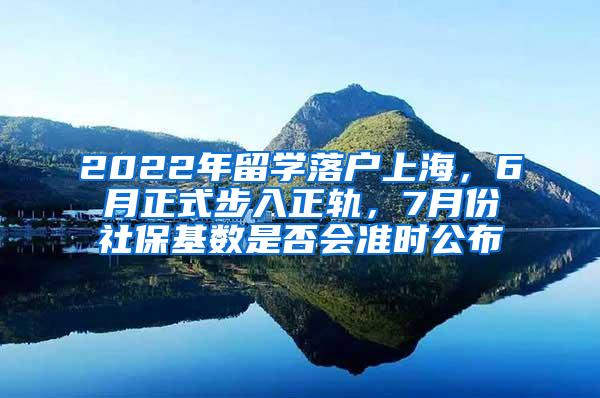 2022年留学落户上海，6月正式步入正轨，7月份社保基数是否会准时公布